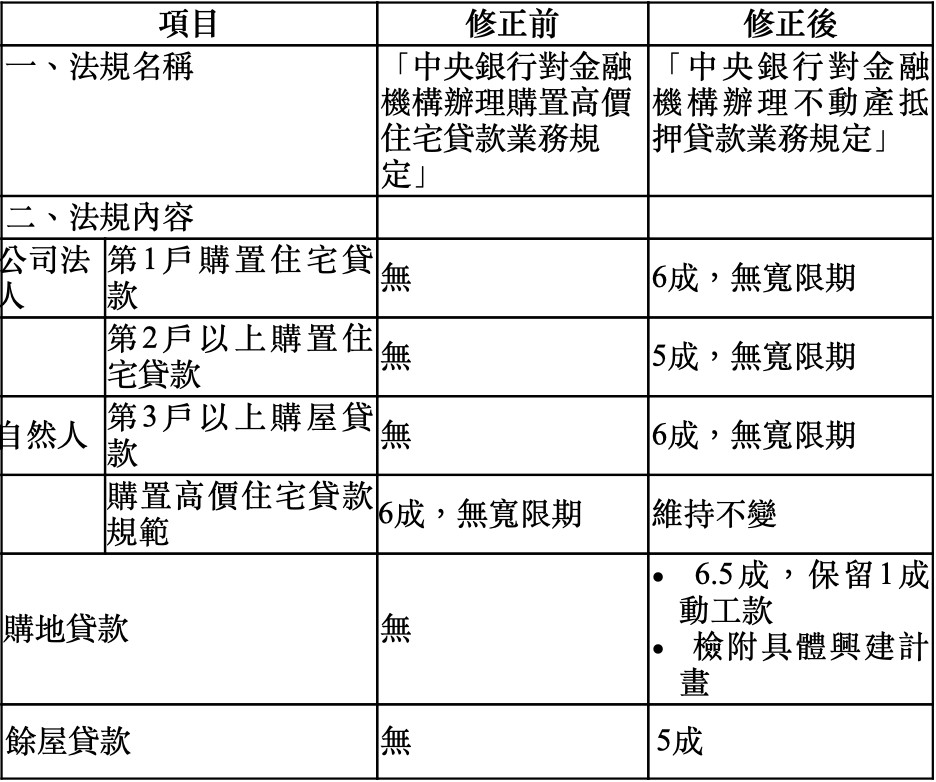 | 項目 | | 修正前 | 修正後 |
|---|---|---|---|
| 一、法規名稱 | | 「中央銀行對金融機構辦理購置高價住宅貸款業務規定」 | 「中央銀行對金融機構辦理不動產抵押貸款業務規定」 |
| 二、法規內容 | | | |
| 公司法人 | 第1戶購置住宅貸款 | 無 | 6成，無寬限期 |
| | 第2戶以上購置住宅貸款 | 無 | 5成，無寬限期 |
| 自然人 | 第3戶以上購屋貸款 | 無 | 6成，無寬限期 |
| | 購置高價住宅貸款規範 | 6成，無寬限期 | 維持不變 |
| 購地貸款 | | 無 | • 6.5成，保留1成動工款 • 檢附具體興建計畫 |
| 餘屋貸款 | | 無 | 5成 |